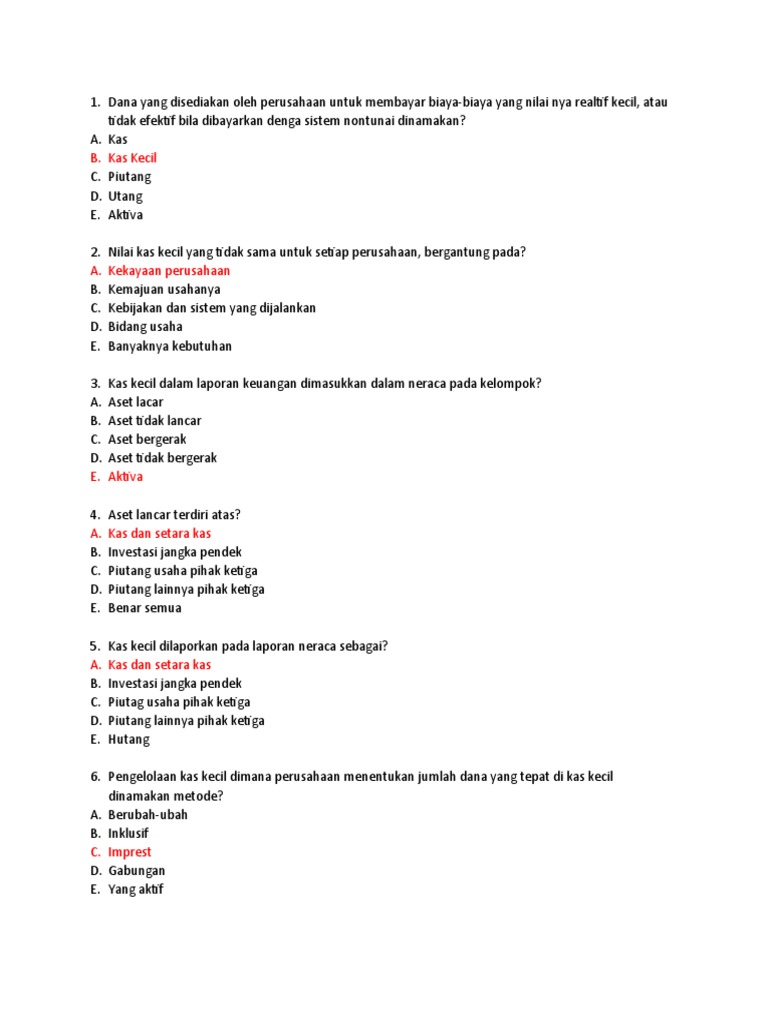 1. Dana yang disediakan oleh perusahaan untuk membayar biaya-biaya yang nilai nya realtif kecil, atau tidak efektif bila dibayarkan denga sistem nontunai dinamakan?
A. Kas
B. Kas Kecil
C. Piutang
D. Utang
E. Aktiva

2. Nilai kas kecil yang tidak sama untuk setiap perusahaan, bergantung pada?
A. Kekayaan perusahaan
B. Kemajuan usahanya
C. Kebijakan dan sistem yang dijalankan
D. Bidang usaha
E. Banyaknya kebutuhan

3. Kas kecil dalam laporan keuangan dimasukkan dalam neraca pada kelompok?
A. Aset lacar
B. Aset tidak lancar
C. Aset bergerak
D. Aset tidak bergerak
E. Aktiva

4. Aset lancar terdiri atas?
A. Kas dan setara kas
B. Investasi jangka pendek
C. Piutang usaha pihak ketiga
D. Piutang lainnya pihak ketiga
E. Benar semua

5. Kas kecil dilaporkan pada laporan neraca sebagai?
A. Kas dan setara kas
B. Investasi jangka pendek
C. Piutag usaha pihak ketiga
D. Piutang lainnya pihak ketiga
E. Hutang

6. Pengelolaan kas kecil dimana perusahaan menentukan jumlah dana yang tepat di kas kecil dinamakan metode?
A. Berubah-ubah
B. Inklusif
C. Imprest
D. Gabungan
E. Yang aktif